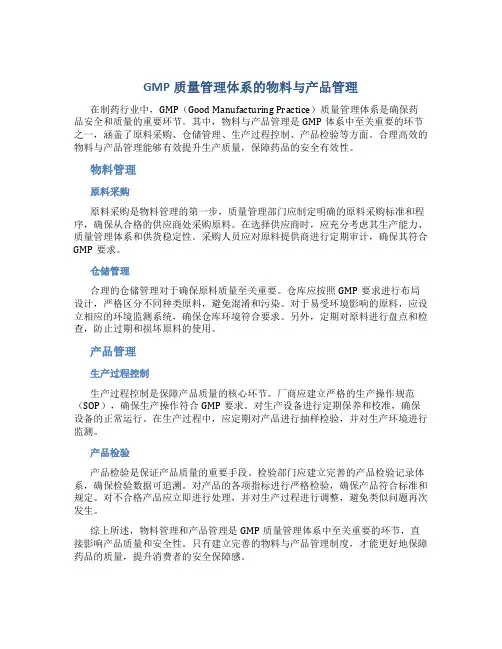 GMP 质量管理体系的物料与产品管理

在制药行业中，GMP（Good Manufacturing Practice）质量管理体系是确保药品安全和质量的重要环节。其中，物料与产品管理是 GMP 体系中至关重要的环节之一，涵盖了原料采购、仓储管理、生产过程控制、产品检验等方面。合理高效的物料与产品管理能够有效提升生产质量，保障药品的安全有效性。

物料管理

原料采购

原料采购是物料管理的第一步，质量管理部门应制定明确的原料采购标准和程序，确保从合格的供应商处采购原料。在选择供应商时，应充分考虑其生产能力、质量管理体系和供货稳定性。采购人员应对原料提供商进行定期审计，确保其符合 GMP 要求。

仓储管理

合理的仓储管理对于确保原料质量至关重要。仓库应按照 GMP 要求进行布局设计，严格区分不同种类原料，避免混淆和污染。对于易受环境影响的原料，应设立相应的环境监测系统，确保仓库环境符合要求。另外，定期对原料进行盘点和检查，防止过期和损坏原料的使用。

产品管理

生产过程控制

生产过程控制是保障产品质量的核心环节。厂商应建立严格的生产操作规范（SOP），确保生产操作符合 GMP 要求。对生产设备进行定期保养和校准，确保设备的正常运行。在生产过程中，应定期对产品进行抽样检验，并对生产环境进行监测。

产品检验

产品检验是保证产品质量的重要手段。检验部门应建立完善的产品检验记录体系，确保检验数据可追溯。对产品的各项指标进行严格检验，确保产品符合标准和规定。对不合格产品应立即进行处理，并对生产过程进行调整，避免类似问题再次发生。

综上所述，物料管理和产品管理是 GMP 质量管理体系中至关重要的环节，直接影响产品质量和安全性。只有建立完善的物料与产品管理制度，才能更好地保障药品的质量，提升消费者的安全保障感。